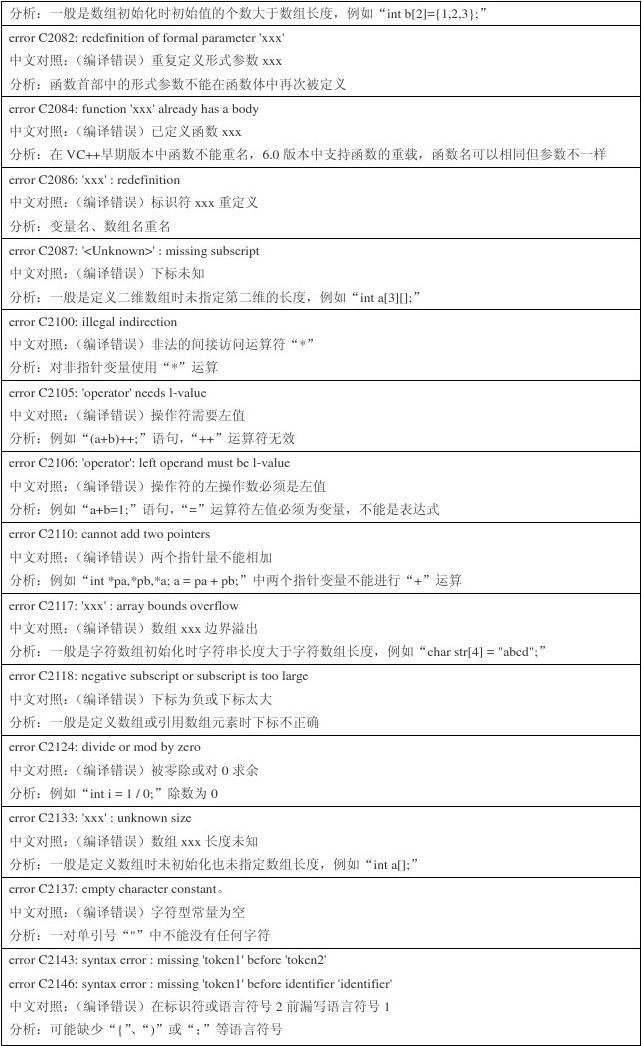 分析：一般是数组初始化时初始值的个数大于数组长度，例如“int b[2]={1,2,3};”

error C2082: redefinition of formal parameter 'xxx'
中文对照：（编译错误）重复定义形式参数 xxx
分析：函数首部中的形式参数不能在函数体中再次被定义

error C2084: function 'xxx' already has a body
中文对照：（编译错误）已定义函数 xxx
分析：在 VC++早期版本中函数不能重名，6.0 版本中支持函数的重载，函数名可以相同但参数不一样

error C2086: 'xxx' : redefinition
中文对照：（编译错误）标识符 xxx 重定义
分析：变量名、数组名重名

error C2087: '<Unknown>' : missing subscript
中文对照：（编译错误）下标未知
分析：一般是定义二维数组时未指定第二维的长度，例如“int a[3][];”

error C2100: illegal indirection
中文对照：（编译错误）非法的间接访问运算符“*”
分析：对非指针变量使用“*”运算

error C2105: 'operator' needs l-value
中文对照：（编译错误）操作符需要左值
分析：例如“(a+b)++;”语句，“++”运算符无效

error C2106: 'operator': left operand must be l-value
中文对照：（编译错误）操作符的左操作数必须是左值
分析：例如“a+b=1;”语句，“=”运算符左值必须为变量，不能是表达式

error C2110: cannot add two pointers
中文对照：（编译错误）两个指针量不能相加
分析：例如“int *pa,*pb,*a; a = pa + pb;”中两个指针变量不能进行“+”运算

error C2117: 'xxx' : array bounds overflow
中文对照：（编译错误）数组 xxx 边界溢出
分析：一般是字符数组初始化时字符串长度大于字符数组长度，例如“char str[4] = "abcd";”

error C2118: negative subscript or subscript is too large
中文对照：（编译错误）下标为负或下标太大
分析：一般是定义数组或引用数组元素时下标不正确

error C2124: divide or mod by zero
中文对照：（编译错误）被零除或对 0 求余
分析：例如“int i = 1 / 0;”除数为 0

error C2133: 'xxx' : unknown size
中文对照：（编译错误）数组 xxx 长度未知
分析：一般是定义数组时未初始化也未指定数组长度，例如“int a[];”

error C2137: empty character constant。
中文对照：（编译错误）字符型常量为空
分析：一对单引号“''”中不能没有任何字符

error C2143: syntax error : missing 'token1' before 'token2'
error C2146: syntax error : missing 'token1' before identifier 'identifier'
中文对照：（编译错误）在标识符或语言符号 2 前漏写语言符号 1
分析：可能缺少“{”、“)”或“;”等语言符号